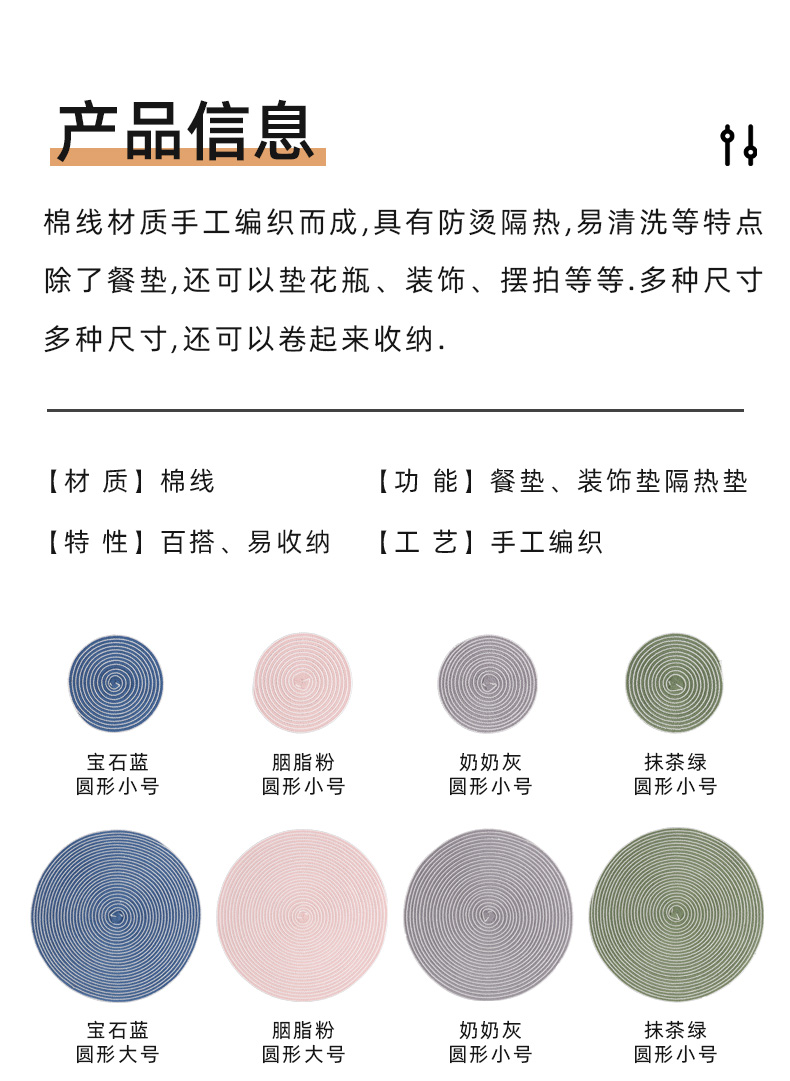 产品信息

棉线材质手工编织而成,具有防烫隔热,易清洗等特点除了餐垫,还可以垫花瓶、装饰、摆拍等等.多种尺寸多种尺寸,还可以卷起来收纳.

【材 质】棉线

【功 能】餐垫、装饰垫隔热垫

【特 性】百搭、易收纳

【工 艺】手工编织

宝石蓝
圆形小号

胭脂粉
圆形小号

奶奶灰
圆形小号

抹茶绿
圆形小号

宝石蓝
圆形大号

胭脂粉
圆形大号

奶奶灰
圆形小号

抹茶绿
圆形小号